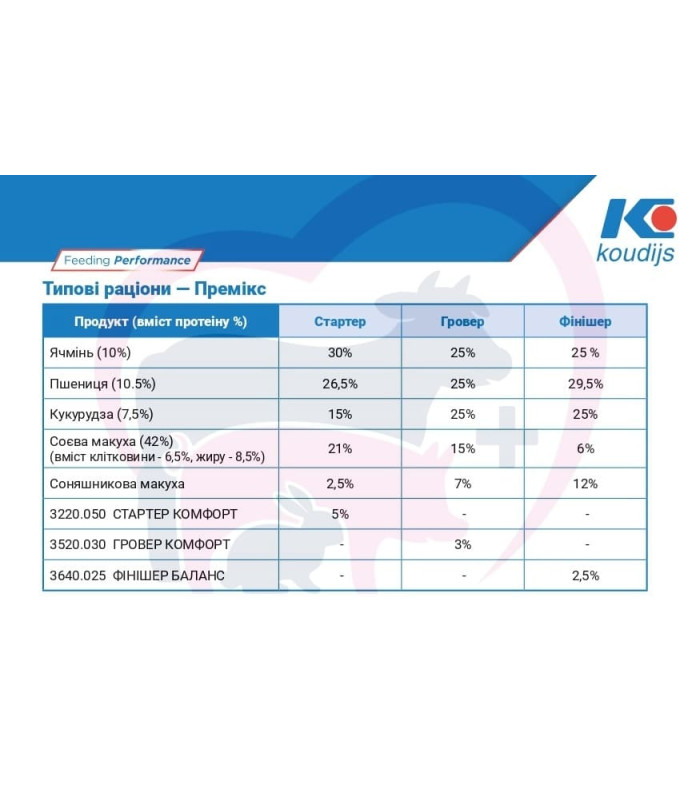 koudijs

Feeding Performance

Типові раціони — Премікс

| Продукт (вміст протеїну %) | Стартер | Гровер | Фінішер |
|---|---|---|---|
| Ячмінь (10%) | 30% | 25% | 25 % |
| Пшениця (10.5%) | 26,5% | 25% | 29,5% |
| Кукурудза (7,5%) | 15% | 25% | 25% |
| Соєва макуха (42%) (вміст клітковини - 6,5%, жиру - 8,5%) | 21% | 15% | 6% |
| Соняшникова макуха | 2,5% | 7% | 12% |
| 3220.050 СТАРТЕР КОМФОРТ | 5% | - | - |
| 3520.030 ГРОВЕР КОМФОРТ | - | 3% | - |
| 3640.025 ФІНІШЕР БАЛАНС | - | - | 2,5% |